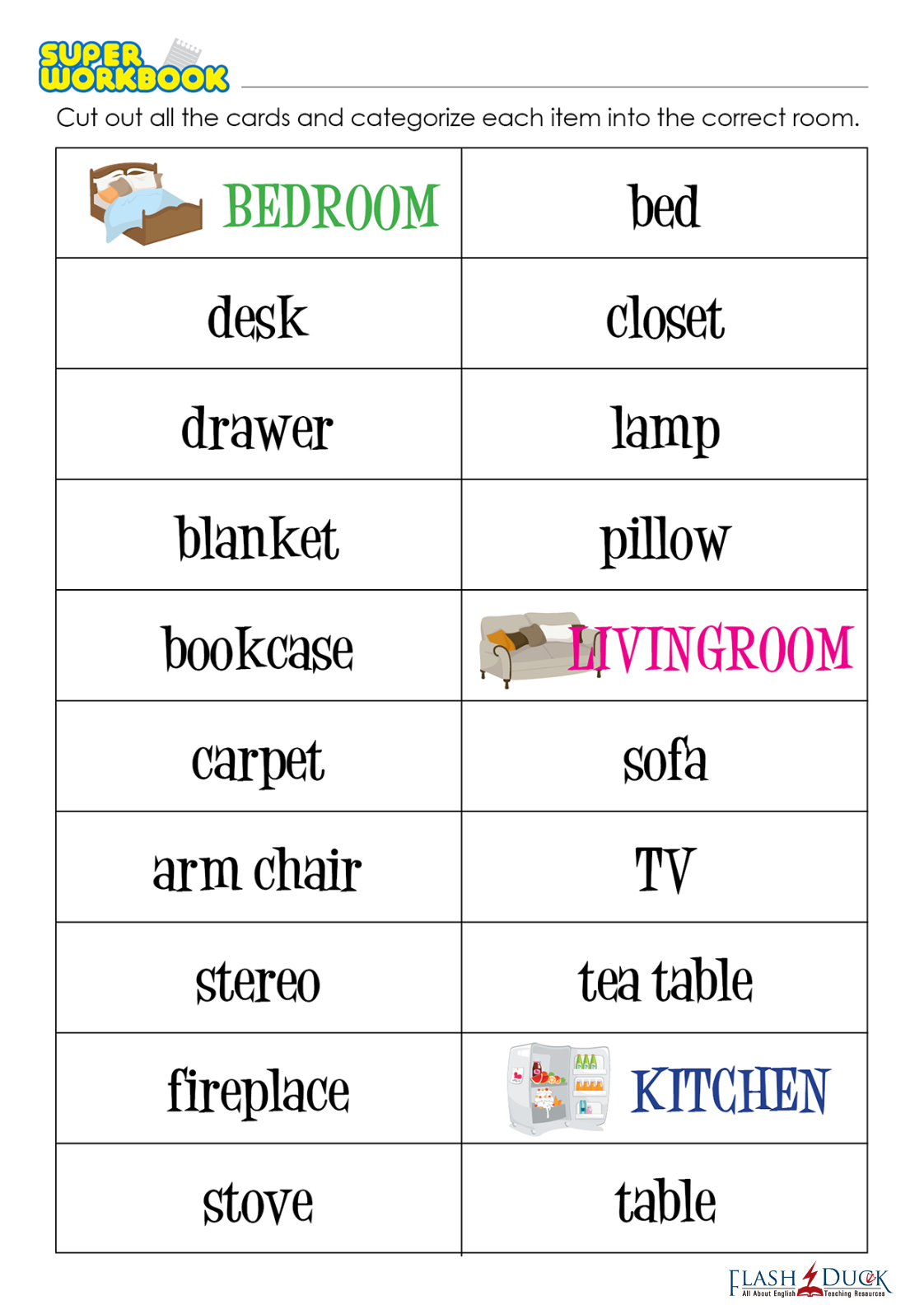 SUPER WORKBOOK

Cut out all the cards and categorize each item into the correct room.

| BEDROOM | bed |
|---|---|
| desk | closet |
| drawer | lamp |
| blanket | pillow |
| bookcase | LIVINGROOM |
| carpet | sofa |
| arm chair | TV |
| stereo | tea table |
| fireplace | KITCHEN |
| stove | table |

FLASH DUCK
All About English Teaching Resources